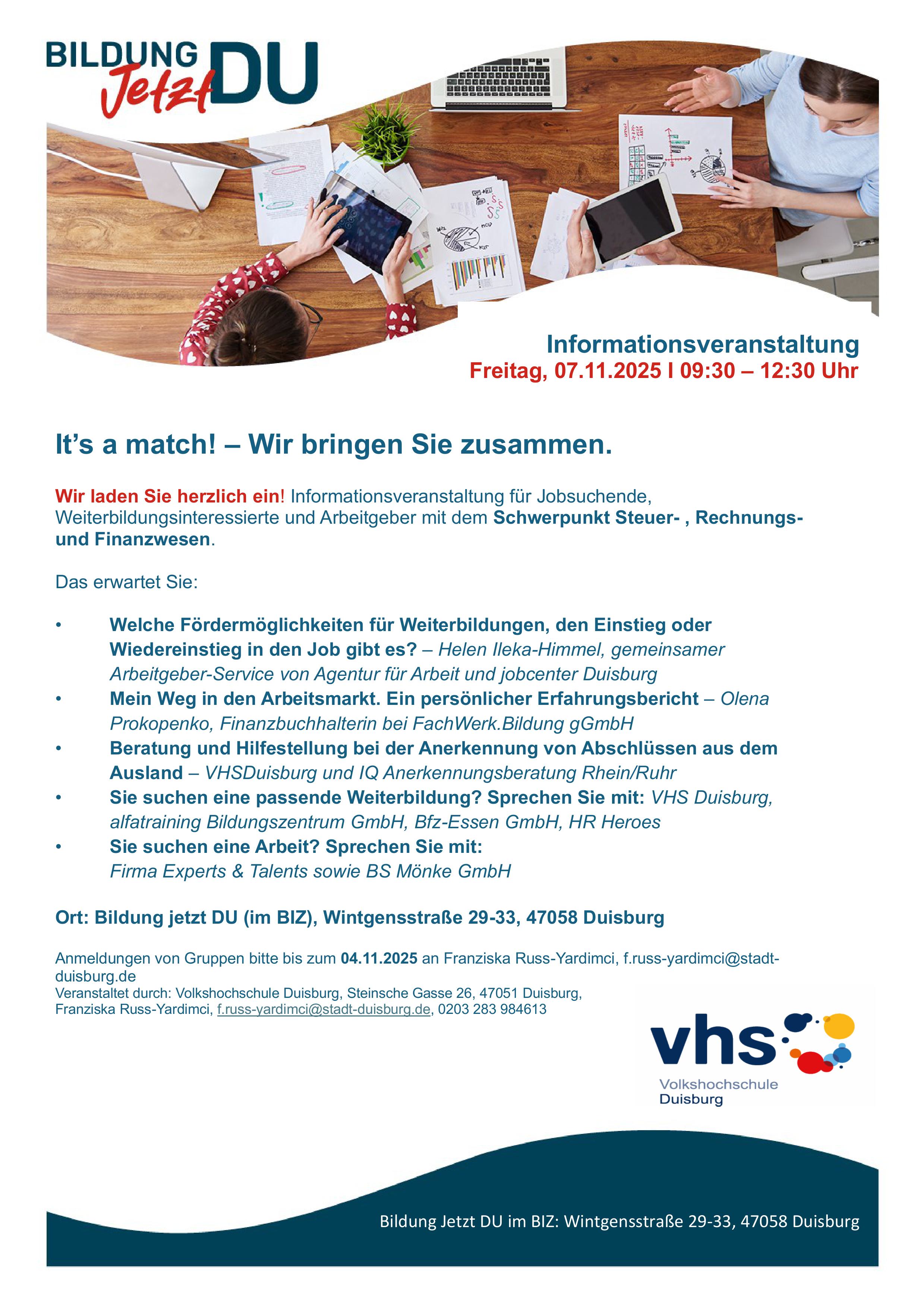 BILDUNG Jetzt DU

Informationsveranstaltung
Freitag, 07.11.2025 I 09:30 – 12:30 Uhr

It's a match! – Wir bringen Sie zusammen.

Wir laden Sie herzlich ein! Informationsveranstaltung für Jobsuchende, Weiterbildungsinteressierte und Arbeitgeber mit dem Schwerpunkt Steuer- , Rechnungs- und Finanzwesen.

Das erwartet Sie:

• Welche Fördermöglichkeiten für Weiterbildungen, den Einstieg oder Wiedereinstieg in den Job gibt es? – Helen Ileka-Himmel, gemeinsamer Arbeitgeber-Service von Agentur für Arbeit und jobcenter Duisburg
• Mein Weg in den Arbeitsmarkt. Ein persönlicher Erfahrungsbericht – Olena Prokopenko, Finanzbuchhalterin bei FachWerk.Bildung gGmbH
• Beratung und Hilfestellung bei der Anerkennung von Abschlüssen aus dem Ausland – VHSDuisburg und IQ Anerkennungsberatung Rhein/Ruhr
• Sie suchen eine passende Weiterbildung? Sprechen Sie mit: VHS Duisburg, alfatraining Bildungszentrum GmbH, Bfz-Essen GmbH, HR Heroes
• Sie suchen eine Arbeit? Sprechen Sie mit:
Firma Experts & Talents sowie BS Mönke GmbH

Ort: Bildung jetzt DU (im BIZ), Wintgensstraße 29-33, 47058 Duisburg

Anmeldungen von Gruppen bitte bis zum 04.11.2025 an Franziska Russ-Yardimci, f.russ-yardimci@stadt-duisburg.de
Veranstaltet durch: Volkshochschule Duisburg, Steinsche Gasse 26, 47051 Duisburg,
Franziska Russ-Yardimci, f.russ-yardimci@stadt-duisburg.de, 0203 283 984613

vhs
Volkshochschule
Duisburg

Bildung Jetzt DU im BIZ: Wintgensstraße 29-33, 47058 Duisburg